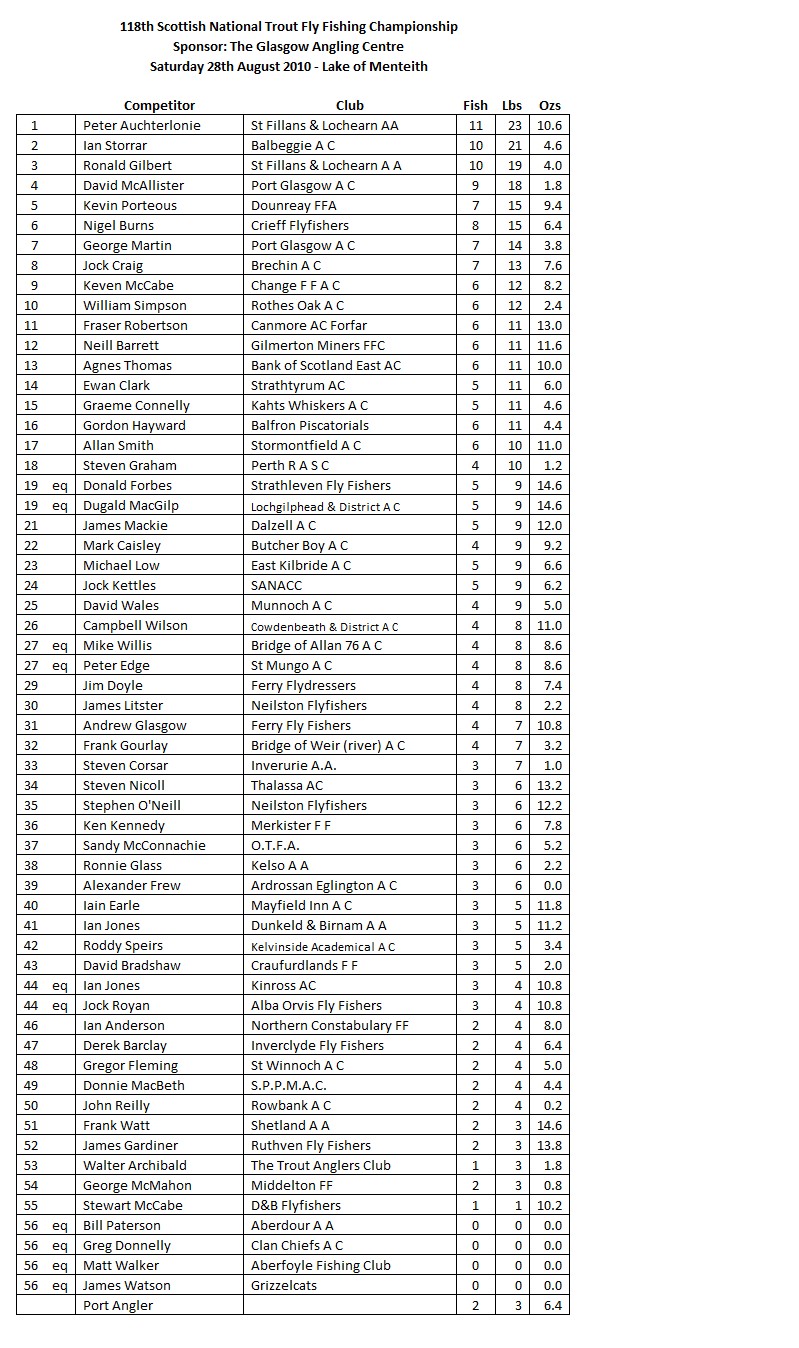 118th Scottish National Trout Fly Fishing Championship
Sponsor: The Glasgow Angling Centre
Saturday 28th August 2010 - Lake of Menteith

| | Competitor | Club | Fish | Lbs | Ozs |
|---|---|---|---|---|---|
| 1 | Peter Auchterlonie | St Fillans & Lochearn AA | 11 | 23 | 10.6 |
| 2 | Ian Storrar | Balbeggie A C | 10 | 21 | 4.6 |
| 3 | Ronald Gilbert | St Fillans & Lochearn A A | 10 | 19 | 4.0 |
| 4 | David McAllister | Port Glasgow A C | 9 | 18 | 1.8 |
| 5 | Kevin Porteous | Dounreay FFA | 7 | 15 | 9.4 |
| 6 | Nigel Burns | Crieff Flyfishers | 8 | 15 | 6.4 |
| 7 | George Martin | Port Glasgow A C | 7 | 14 | 3.8 |
| 8 | Jock Craig | Brechin A C | 7 | 13 | 7.6 |
| 9 | Keven McCabe | Change F F A C | 6 | 12 | 8.2 |
| 10 | William Simpson | Rothes Oak A C | 6 | 12 | 2.4 |
| 11 | Fraser Robertson | Canmore AC Forfar | 6 | 11 | 13.0 |
| 12 | Neill Barrett | Gilmerton Miners FFC | 6 | 11 | 11.6 |
| 13 | Agnes Thomas | Bank of Scotland East AC | 6 | 11 | 10.0 |
| 14 | Ewan Clark | Strathtyrum AC | 5 | 11 | 6.0 |
| 15 | Graeme Connelly | Kahts Whiskers A C | 5 | 11 | 4.6 |
| 16 | Gordon Hayward | Balfron Piscatorials | 6 | 11 | 4.4 |
| 17 | Allan Smith | Stormontfield A C | 6 | 10 | 11.0 |
| 18 | Steven Graham | Perth R A S C | 4 | 10 | 1.2 |
| 19 eq | Donald Forbes | Strathleven Fly Fishers | 5 | 9 | 14.6 |
| 19 eq | Dugald MacGilp | Lochgilphead & District A C | 5 | 9 | 14.6 |
| 21 | James Mackie | Dalzell A C | 5 | 9 | 12.0 |
| 22 | Mark Caisley | Butcher Boy A C | 4 | 9 | 9.2 |
| 23 | Michael Low | East Kilbride A C | 5 | 9 | 6.6 |
| 24 | Jock Kettles | SANACC | 5 | 9 | 6.2 |
| 25 | David Wales | Munnoch A C | 4 | 9 | 5.0 |
| 26 | Campbell Wilson | Cowdenbeath & District A C | 4 | 8 | 11.0 |
| 27 eq | Mike Willis | Bridge of Allan 76 A C | 4 | 8 | 8.6 |
| 27 eq | Peter Edge | St Mungo A C | 4 | 8 | 8.6 |
| 29 | Jim Doyle | Ferry Flydressers | 4 | 8 | 7.4 |
| 30 | James Litster | Neilston Flyfishers | 4 | 8 | 2.2 |
| 31 | Andrew Glasgow | Ferry Fly Fishers | 4 | 7 | 10.8 |
| 32 | Frank Gourlay | Bridge of Weir (river) A C | 4 | 7 | 3.2 |
| 33 | Steven Corsar | Inverurie A.A. | 3 | 7 | 1.0 |
| 34 | Steven Nicoll | Thalassa AC | 3 | 6 | 13.2 |
| 35 | Stephen O'Neill | Neilston Flyfishers | 3 | 6 | 12.2 |
| 36 | Ken Kennedy | Merkister F F | 3 | 6 | 7.8 |
| 37 | Sandy McConnachie | O.T.F.A. | 3 | 6 | 5.2 |
| 38 | Ronnie Glass | Kelso A A | 3 | 6 | 2.2 |
| 39 | Alexander Frew | Ardrossan Eglington A C | 3 | 6 | 0.0 |
| 40 | Iain Earle | Mayfield Inn A C | 3 | 5 | 11.8 |
| 41 | Ian Jones | Dunkeld & Birnam A A | 3 | 5 | 11.2 |
| 42 | Roddy Speirs | Kelvinside Academical A C | 3 | 5 | 3.4 |
| 43 | David Bradshaw | Craufurdlands F F | 3 | 5 | 2.0 |
| 44 eq | Ian Jones | Kinross AC | 3 | 4 | 10.8 |
| 44 eq | Jock Royan | Alba Orvis Fly Fishers | 3 | 4 | 10.8 |
| 46 | Ian Anderson | Northern Constabulary FF | 2 | 4 | 8.0 |
| 47 | Derek Barclay | Inverclyde Fly Fishers | 2 | 4 | 6.4 |
| 48 | Gregor Fleming | St Winnoch A C | 2 | 4 | 5.0 |
| 49 | Donnie MacBeth | S.P.P.M.A.C. | 2 | 4 | 4.4 |
| 50 | John Reilly | Rowbank A C | 2 | 4 | 0.2 |
| 51 | Frank Watt | Shetland A A | 2 | 3 | 14.6 |
| 52 | James Gardiner | Ruthven Fly Fishers | 2 | 3 | 13.8 |
| 53 | Walter Archibald | The Trout Anglers Club | 1 | 3 | 1.8 |
| 54 | George McMahon | Middelton FF | 2 | 3 | 0.8 |
| 55 | Stewart McCabe | D&B Flyfishers | 1 | 1 | 10.2 |
| 56 eq | Bill Paterson | Aberdour A A | 0 | 0 | 0.0 |
| 56 eq | Greg Donnelly | Clan Chiefs A C | 0 | 0 | 0.0 |
| 56 eq | Matt Walker | Aberfoyle Fishing Club | 0 | 0 | 0.0 |
| 56 eq | James Watson | Grizzelcats | 0 | 0 | 0.0 |
| | Port Angler | | 2 | 3 | 6.4 |